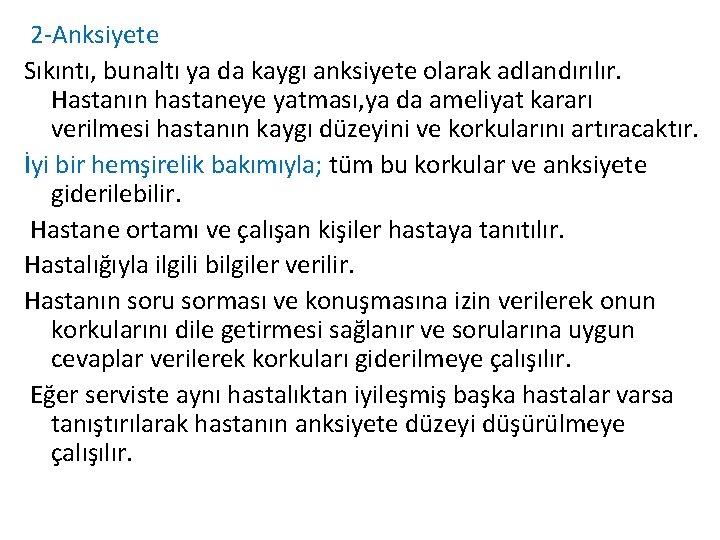 2-Anksiyete

Sıkıntı, bunaltı ya da kaygı anksiyete olarak adlandırılır. Hastanın hastaneye yatması,ya da ameliyat kararı verilmesi hastanın kaygı düzeyini ve korkularını artıracaktır.

İyi bir hemşirelik bakımıyla; tüm bu korkular ve anksiyete giderilebilir.

Hastane ortamı ve çalışan kişiler hastaya tanıtılır.

Hastalığıyla ilgili bilgiler verilir.

Hastanın soru sorması ve konuşmasına izin verilerek onun korkularını dile getirmesi sağlanır ve sorularına uygun cevaplar verilerek korkuları giderilmeye çalışılır.

Eğer serviste aynı hastalıktan iyileşmiş başka hastalar varsa tanıştırılarak hastanın anksiyete düzeyi düşürülmeye çalışılır.